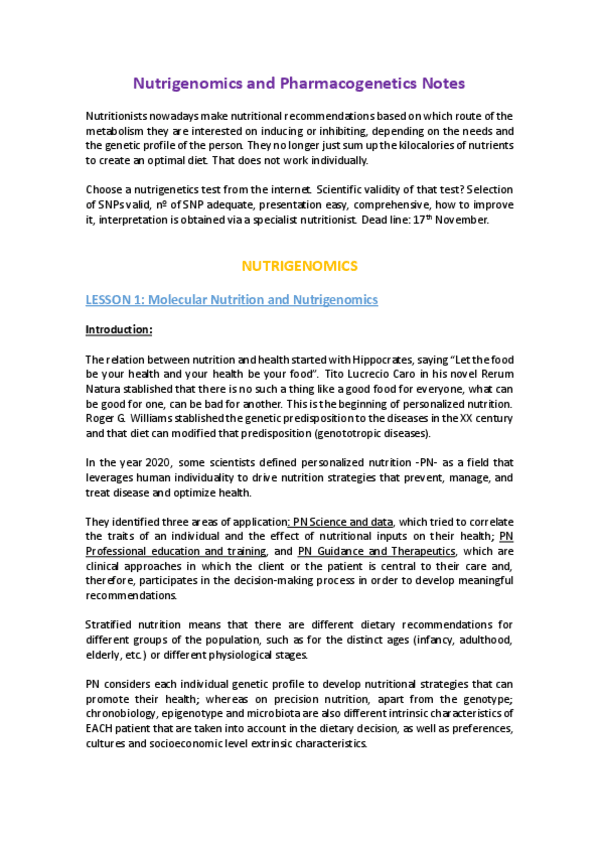 Nutrigenomics and Pharmacogenetics Notes

Nutritionists nowadays make nutritional recommendations based on which route of the metabolism they are interested on inducing or inhibiting, depending on the needs and the genetic profile of the person. They no longer just sum up the kilocalories of nutrients to create an optimal diet. That does not work individually.

Choose a nutrigenetics test from the internet. Scientific validity of that test? Selection of SNPs valid, nº of SNP adequate, presentation easy, comprehensive, how to improve it, interpretation is obtained via a specialist nutritionist. Dead line: 17$^{th}$ November.

NUTRIGENOMICS

LESSON 1: Molecular Nutrition and Nutrigenomics

Introduction:

The relation between nutrition and health started with Hippocrates, saying "Let the food be your health and your health be your food". Tito Lucrecio Caro in his novel Rerum Natura stablished that there is no such a thing like a good food for everyone, what can be good for one, can be bad for another. This is the beginning of personalized nutrition. Roger G. Williams stablished the genetic predisposition to the diseases in the XX century and that diet can modified that predisposition (genototropic diseases).

In the year 2020, some scientists defined personalized nutrition -PN- as a field that leverages human individuality to drive nutrition strategies that prevent, manage, and treat disease and optimize health.

They identified three areas of application: PN Science and data, which tried to correlate the traits of an individual and the effect of nutritional inputs on their health; PN Professional education and training, and PN Guidance and Therapeutics, which are clinical approaches in which the client or the patient is central to their care and, therefore, participates in the decision-making process in order to develop meaningful recommendations.

Stratified nutrition means that there are different dietary recommendations for different groups of the population, such as for the distinct ages (infancy, adulthood, elderly, etc.) or different physiological stages.

PN considers each individual genetic profile to develop nutritional strategies that can promote their health; whereas on precision nutrition, apart from the genotype; chronobiology, epigenotype and microbiota are also different intrinsic characteristics of EACH patient that are taken into account in the dietary decision, as well as preferences, cultures and socioeconomic level extrinsic characteristics.